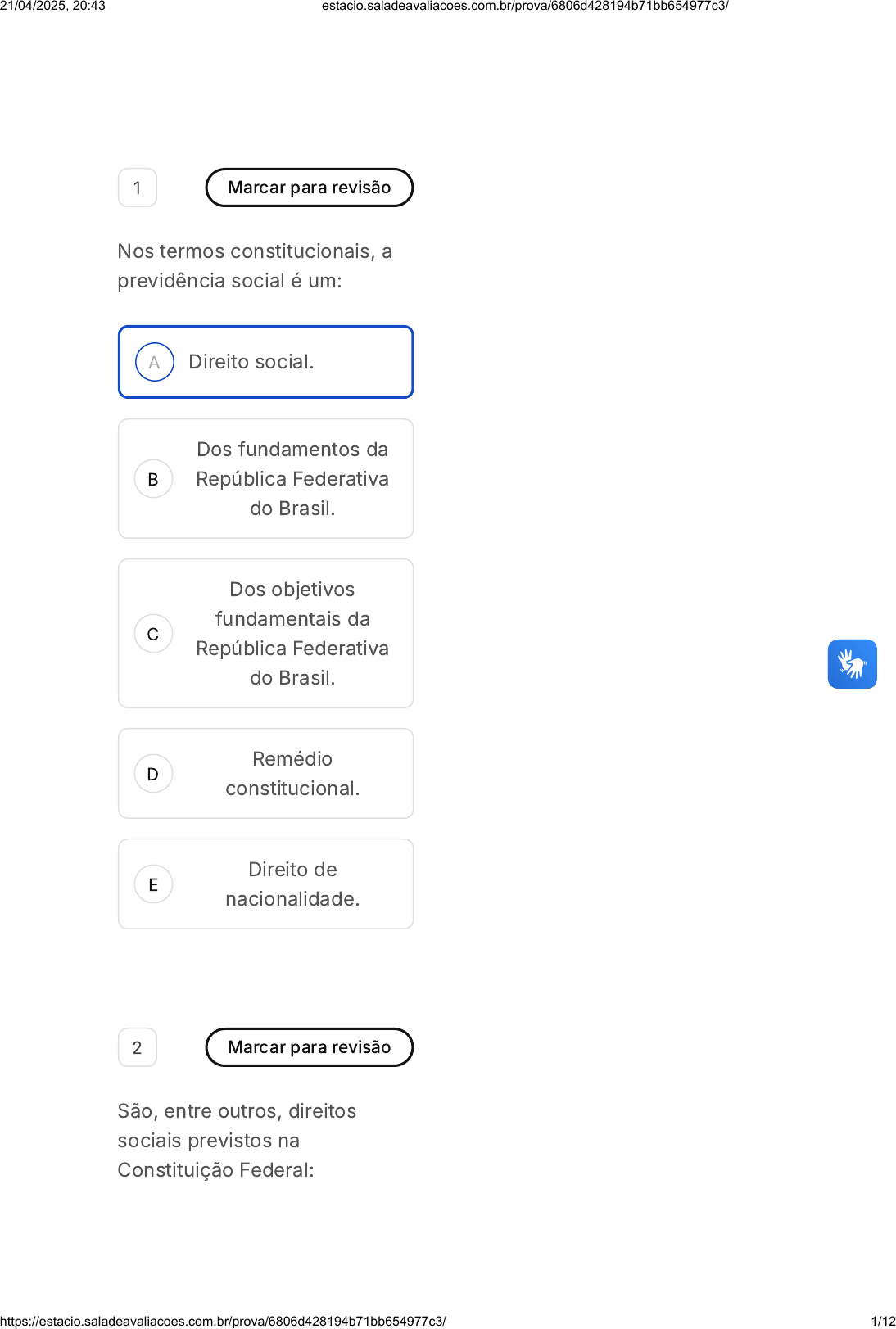 21/04/2025, 20:43 estacio.saladeavaliacoes.com.br/prova/6806d428194b71bb654977c3/

1

Marcar para revisão

Nos termos constitucionais, a previdência social é um:

A Direito social.

B Dos fundamentos da República Federativa do Brasil.

C Dos objetivos fundamentais da República Federativa do Brasil.

D Remédio constitucional.

E Direito de nacionalidade.

2

Marcar para revisão

São, entre outros, direitos sociais previstos na Constituição Federal:

https://estacio.saladeavaliacoes.com.br/prova/6806d428194b71bb654977c3/ 1/12